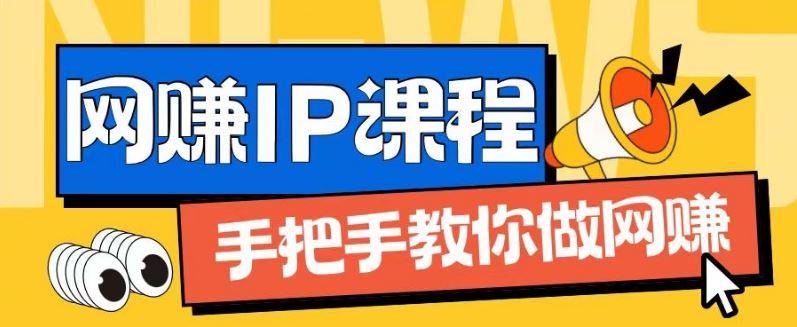 NEWS

网赚IP课程

手把手教你做网赚